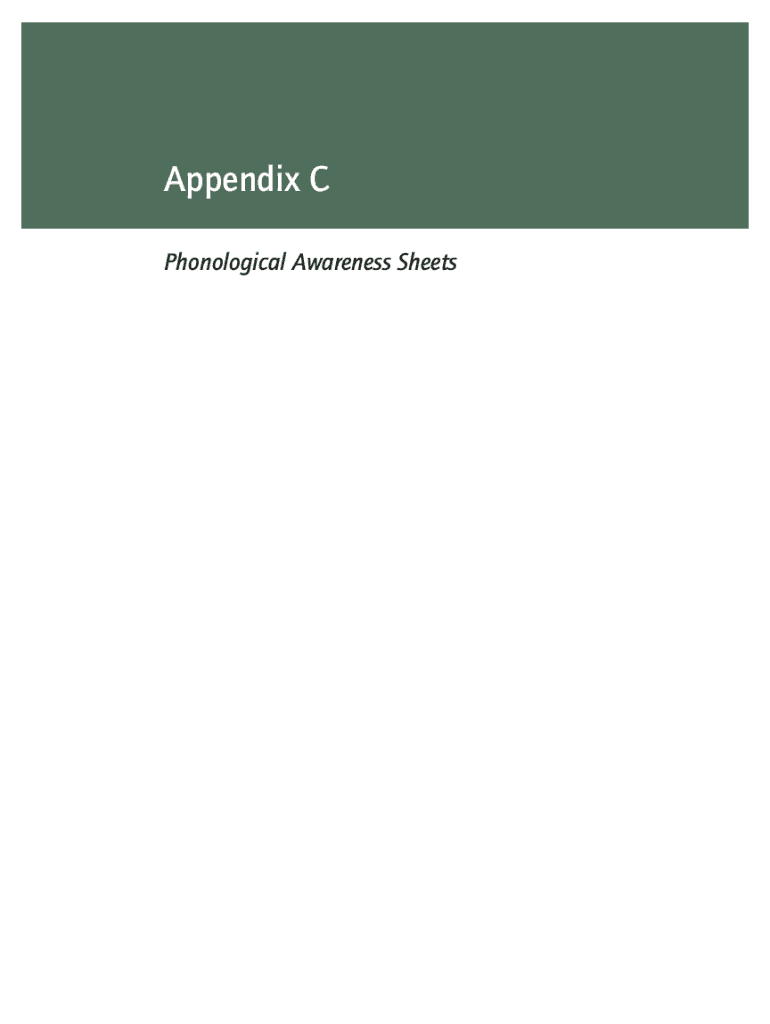 Appendix C

Phonological Awareness Sheets